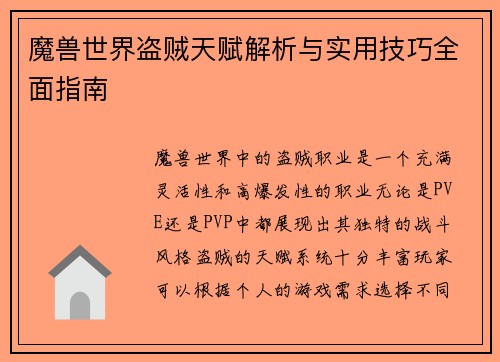 魔兽世界盗贼天赋解析与实用技巧全面指南

魔兽世界中的盗贼职业是一个充满灵活性和高爆发性的职业无论是PVE还是PVP中都展现出其独特的战斗风格盗贼的天赋系统十分丰富玩家可以根据个人的游戏需求选择不同